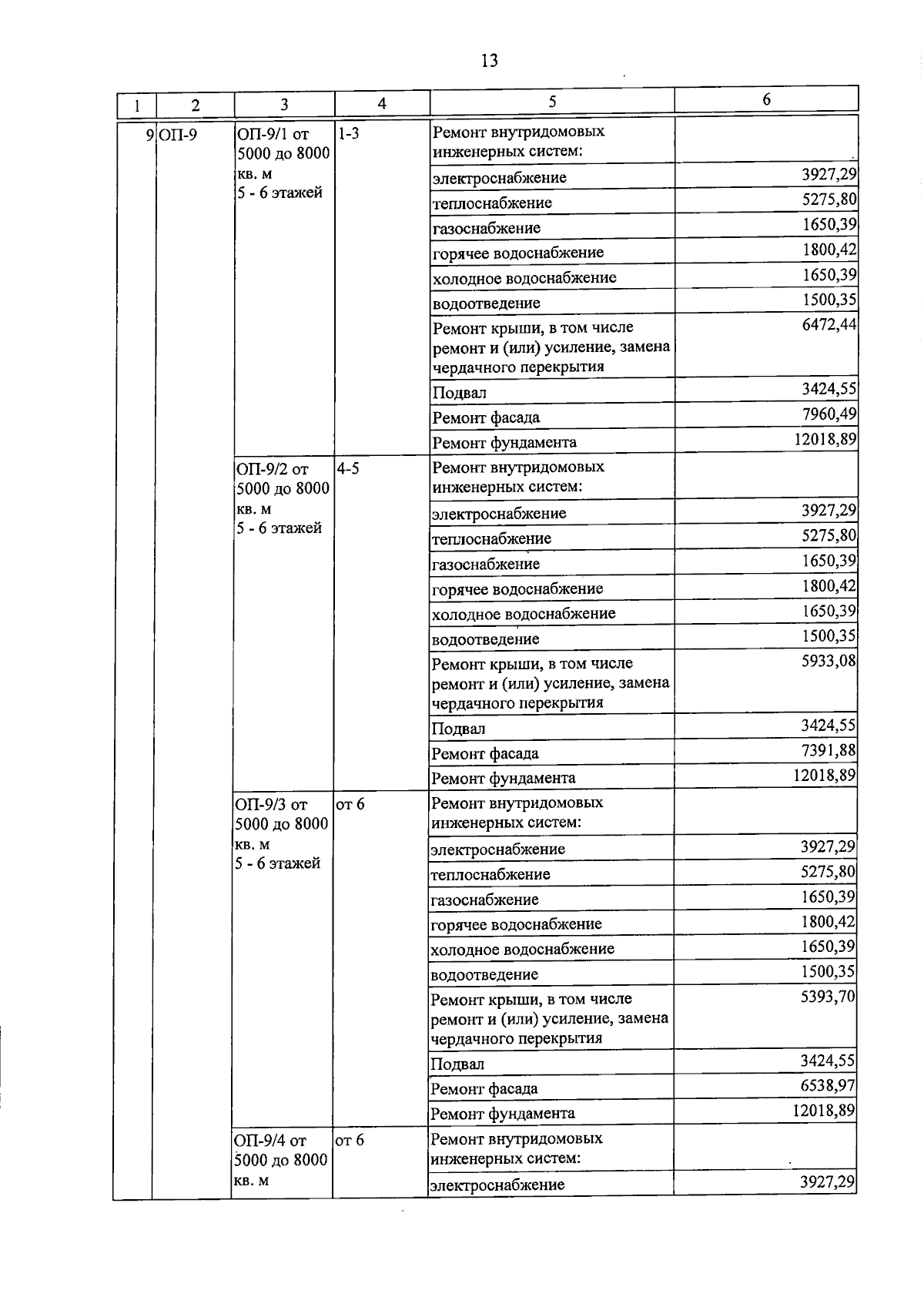 13

| 1 | 2 | 3 | 4 | 5 | 6 |
|---|---|---|---|---|---|
| 9 | ОП-9 | ОП-9/1 от 5000 до 8000 кв. м 5 - 6 этажей | 1-3 | Ремонт внутридомовых инженерных систем: | |
| | | | | электроснабжение | 3927,29 |
| | | | | теплоснабжение | 5275,80 |
| | | | | газоснабжение | 1650,39 |
| | | | | горячее водоснабжение | 1800,42 |
| | | | | холодное водоснабжение | 1650,39 |
| | | | | водоотведение | 1500,35 |
| | | | | Ремонт крыши, в том числе ремонт и (или) усиление, замена чердачного перекрытия | 6472,44 |
| | | | | Подвал | 3424,55 |
| | | | | Ремонт фасада | 7960,49 |
| | | | | Ремонт фундамента | 12018,89 |
| | | ОП-9/2 от 5000 до 8000 кв. м 5 - 6 этажей | 4-5 | Ремонт внутридомовых инженерных систем: | |
| | | | | электроснабжение | 3927,29 |
| | | | | теплоснабжение | 5275,80 |
| | | | | газоснабжение | 1650,39 |
| | | | | горячее водоснабжение | 1800,42 |
| | | | | холодное водоснабжение | 1650,39 |
| | | | | водоотведение | 1500,35 |
| | | | | Ремонт крыши, в том числе ремонт и (или) усиление, замена чердачного перекрытия | 5933,08 |
| | | | | Подвал | 3424,55 |
| | | | | Ремонт фасада | 7391,88 |
| | | | | Ремонт фундамента | 12018,89 |
| | | ОП-9/3 от 5000 до 8000 кв. м 5 - 6 этажей | от 6 | Ремонт внутридомовых инженерных систем: | |
| | | | | электроснабжение | 3927,29 |
| | | | | теплоснабжение | 5275,80 |
| | | | | газоснабжение | 1650,39 |
| | | | | горячее водоснабжение | 1800,42 |
| | | | | холодное водоснабжение | 1650,39 |
| | | | | водоотведение | 1500,35 |
| | | | | Ремонт крыши, в том числе ремонт и (или) усиление, замена чердачного перекрытия | 5393,70 |
| | | | | Подвал | 3424,55 |
| | | | | Ремонт фасада | 6538,97 |
| | | | | Ремонт фундамента | 12018,89 |
| | | ОП-9/4 от 5000 до 8000 кв. м | от 6 | Ремонт внутридомовых инженерных систем: | |
| | | | | электроснабжение | 3927,29 |